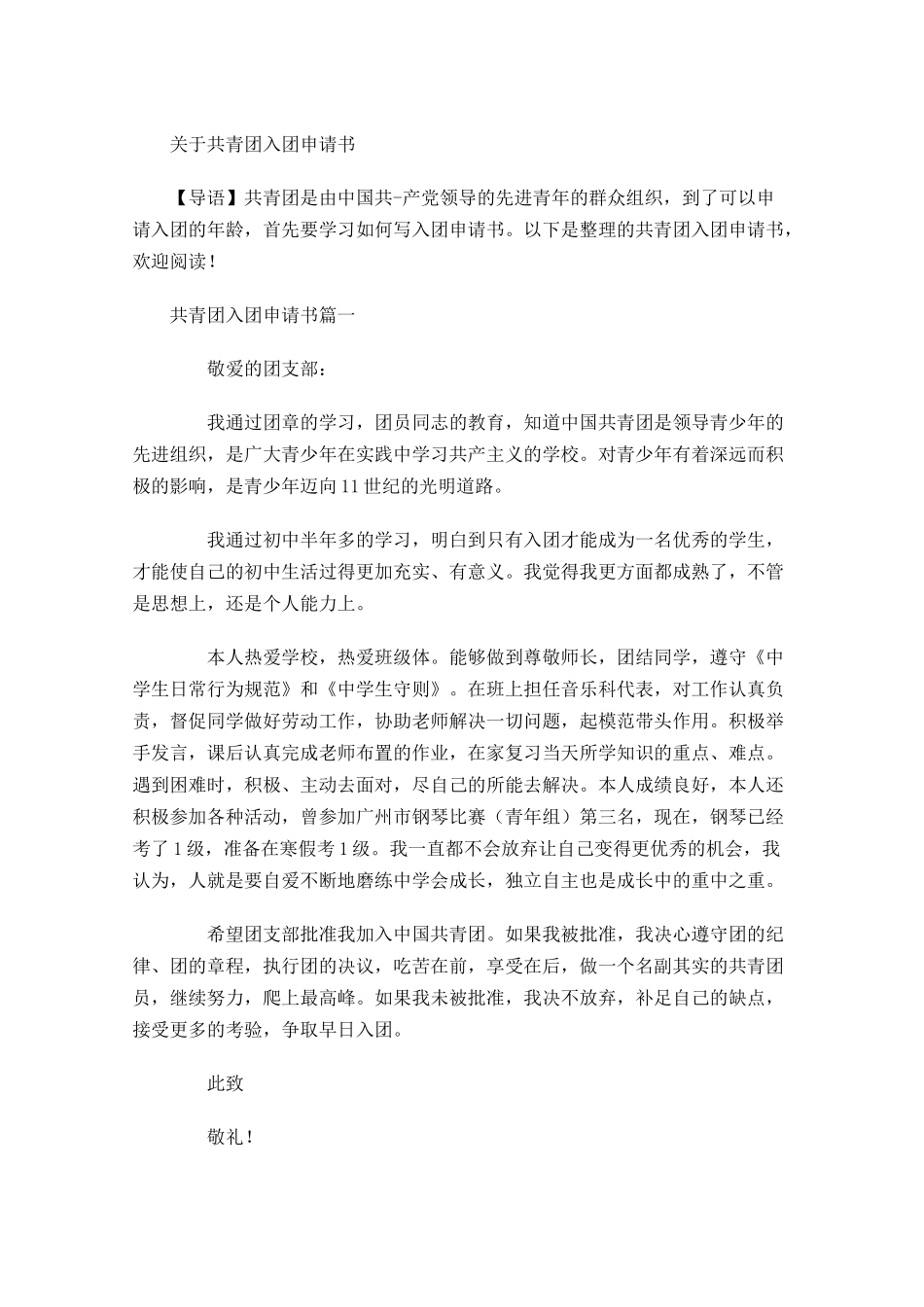 关于共青团入团申请书

【导语】共青团是由中国共-产党领导的先进青年的群众组织，到了可以申请入团的年龄，首先要学习如何写入团申请书。以下是整理的共青团入团申请书，欢迎阅读！

共青团入团申请书篇一

敬爱的团支部：

我通过团章的学习，团员同志的教育，知道中国共青团是领导青少年的先进组织，是广大青少年在实践中学习共产主义的学校。对青少年有着深远而积极的影响，是青少年迈向11世纪的光明道路。

我通过初中半年多的学习，明白到只有入团才能成为一名优秀的学生，才能使自己的初中生活过得更加充实、有意义。我觉得我更方面都成熟了，不管是思想上，还是个人能力上。

本人热爱学校，热爱班级体。能够做到尊敬师长，团结同学，遵守《中学生日常行为规范》和《中学生守则》。在班上担任音乐科代表，对工作认真负责，督促同学做好劳动工作，协助老师解决一切问题，起模范带头作用。积极举手发言，课后认真完成老师布置的作业，在家复习当天所学知识的重点、难点。遇到困难时，积极、主动去面对，尽自己的所能去解决。本人成绩良好，本人还积极参加各种活动，曾参加广州市钢琴比赛（青年组）第三名，现在，钢琴已经考了1级，准备在寒假考1级。我一直都不会放弃让自己变得更优秀的机会，我认为，人就是要自爱不断地磨练中学会成长，独立自主也是成长中的重中之重。

希望团支部批准我加入中国共青团。如果我被批准，我决心遵守团的纪律、团的章程，执行团的决议，吃苦在前，享受在后，做一个名副其实的共青团员，继续努力，爬上最高峰。如果我未被批准，我决不放弃，补足自己的缺点，接受更多的考验，争取早日入团。

此致

敬礼！